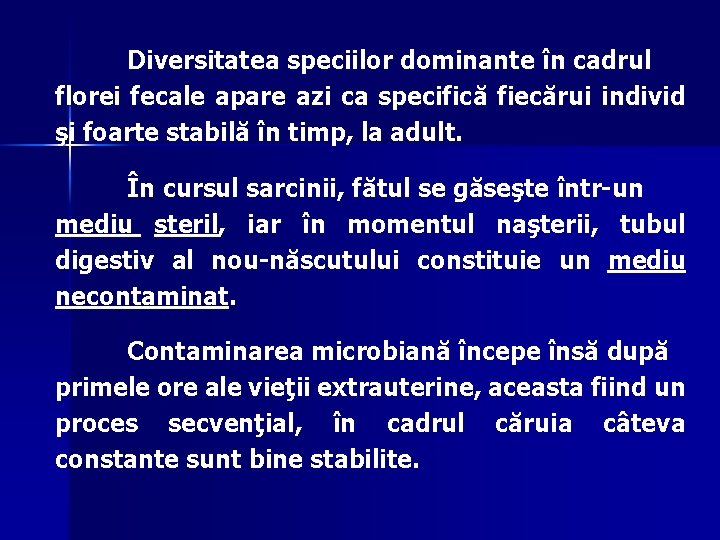 Diversitatea speciilor dominante în cadrul florei fecale apare azi ca specifică fiecărui individ şi foarte stabilă în timp, la adult.

În cursul sarcinii, fătul se găseşte într-un mediu steril, iar în momentul naşterii, tubul digestiv al nou-născutului constituie un mediu necontaminat.

Contaminarea microbiană începe însă după primele ore ale vieţii extrauterine, aceasta fiind un proces secvenţial, în cadrul căruia câteva constante sunt bine stabilite.